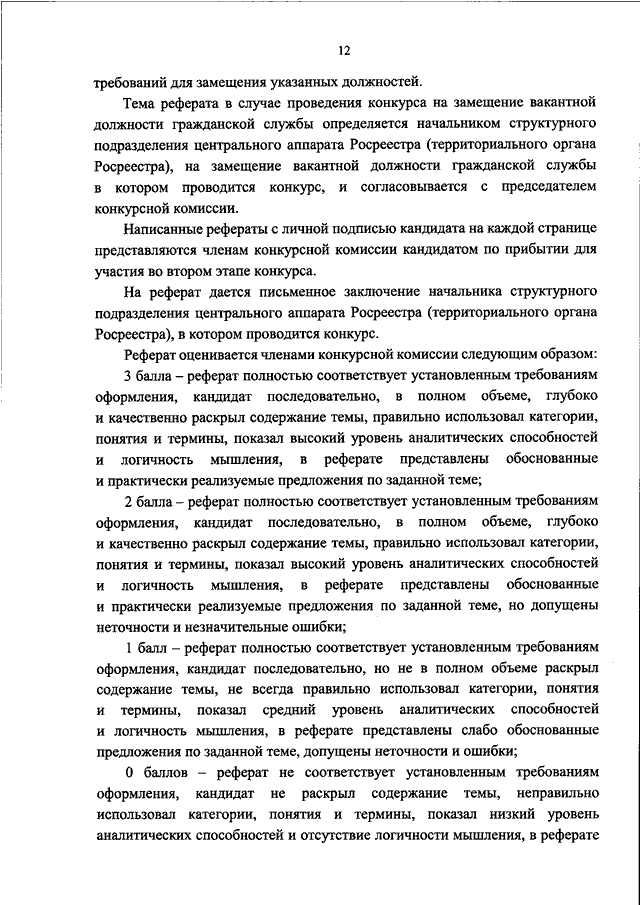 12

требований для замещения указанных должностей.

Тема реферата в случае проведения конкурса на замещение вакантной должности гражданской службы определяется начальником структурного подразделения центрального аппарата Росреестра (территориального органа Росреестра), на замещение вакантной должности гражданской службы в котором проводится конкурс, и согласовывается с председателем конкурсной комиссии.

Написанные рефераты с личной подписью кандидата на каждой странице представляются членам конкурсной комиссии кандидатом по прибытии для участия во втором этапе конкурса.

На реферат дается письменное заключение начальника структурного подразделения центрального аппарата Росреестра (территориального органа Росреестра), в котором проводится конкурс.

Реферат оценивается членами конкурсной комиссии следующим образом:

3 балла – реферат полностью соответствует установленным требованиям оформления, кандидат последовательно, в полном объеме, глубоко и качественно раскрыл содержание темы, правильно использовал категории, понятия и термины, показал высокий уровень аналитических способностей и логичность мышления, в реферате представлены обоснованные и практически реализуемые предложения по заданной теме;

2 балла – реферат полностью соответствует установленным требованиям оформления, кандидат последовательно, в полном объеме, глубоко и качественно раскрыл содержание темы, правильно использовал категории, понятия и термины, показал высокий уровень аналитических способностей и логичность мышления, в реферате представлены обоснованные и практически реализуемые предложения по заданной теме, но допущены неточности и незначительные ошибки;

1 балл – реферат полностью соответствует установленным требованиям оформления, кандидат последовательно, но не в полном объеме раскрыл содержание темы, не всегда правильно использовал категории, понятия и термины, показал средний уровень аналитических способностей и логичность мышления, в реферате представлены слабо обоснованные предложения по заданной теме, допущены неточности и ошибки;

0 баллов – реферат не соответствует установленным требованиям оформления, кандидат не раскрыл содержание темы, неправильно использовал категории, понятия и термины, показал низкий уровень аналитических способностей и отсутствие логичности мышления, в реферате